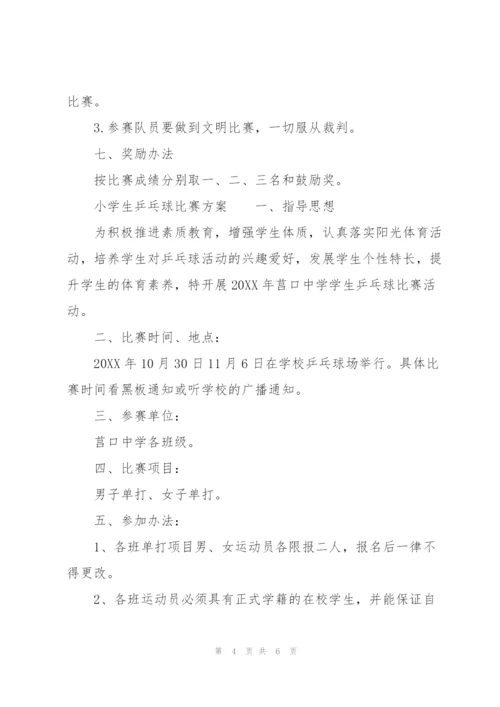 比赛。

3.参赛队员要做到文明比赛，一切服从裁判。

七、奖励办法

按比赛成绩分别取一、二、三名和鼓励奖。

小学生乒乓球比赛方案　　一、指导思想

为积极推进素质教育，增强学生体质，认真落实阳光体育活动，培养学生对乒乓球活动的兴趣爱好，发展学生个性特长，提升学生的体育素养，特开展20XX年莒口中学学生乒乓球比赛活动。

二、比赛时间、地点：

20XX年10月30日11月6日在学校乒乓球场举行。具体比赛时间看黑板通知或听学校的广播通知。

三、参赛单位：

莒口中学各班级。

四、比赛项目：

男子单打、女子单打。

五、参加办法：

1、各班单打项目男、女运动员各限报二人，报名后一律不得更改。

2、各班运动员必须具有正式学籍的在校学生，并能保证自

第 4 页 共 6 页